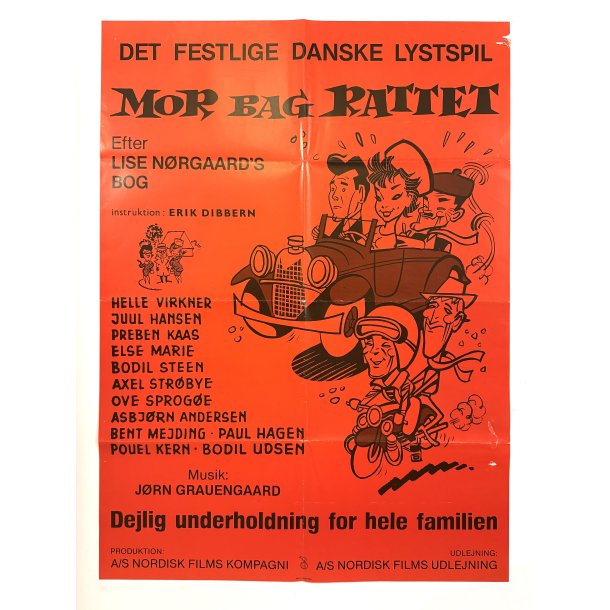 DET FESTLIGE DANSKE LYSTSPIL

MOR BAG RATTET

Efter
LISE NØRGAARD'S
BOG

instruktion: ERIK DIBBERN

HELLE VIRKNER
JUUL HANSEN
PREBEN KAAS
ELSE MARIE
BODIL STEEN
AXEL STRØBYE
OVE SPROGØE
ASBJØRN ANDERSEN
BENT MEJDING · PAUL HAGEN
POUEL KERN · BODIL UDSEN

Musik:
JØRN GRAUENGAARD

Dejlig underholdning for hele familien

PRODUKTION:
A/S NORDISK FILMS KOMPAGNI

UDLEJNING:
A/S NORDISK FILMS UDLEJNING